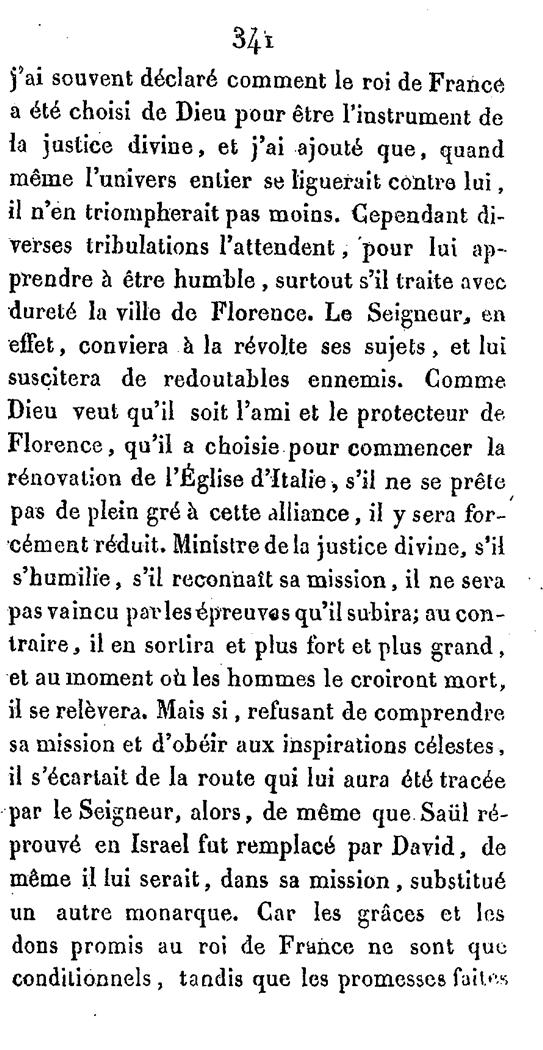 341

j'ai souvent déclaré comment le roi de France a été choisi de Dieu pour être l'instrument de la justice divine, et j'ai ajouté que, quand même l'univers entier se liguerait contre lui, il n'en triompherait pas moins. Cependant diverses tribulations l'attendent, pour lui apprendre à être humble, surtout s'il traite avec dureté la ville de Florence. Le Seigneur, en effet, conviera à la révolte ses sujets, et lui suscitera de redoutables ennemis. Comme Dieu veut qu'il soit l'ami et le protecteur de Florence, qu'il a choisie pour commencer la rénovation de l'Église d'Italie, s'il ne se prête pas de plein gré à cette alliance, il y sera forcément réduit. Ministre de la justice divine, s'il s'humilie, s'il reconnaît sa mission, il ne sera pas vaincu par les épreuves qu'il subira; au contraire, il en sortira et plus fort et plus grand, et au moment où les hommes le croiront mort, il se relèvera. Mais si, refusant de comprendre sa mission et d'obéir aux inspirations célestes, il s'écartait de la route qui lui aura été tracée par le Seigneur, alors, de même que Saül réprouvé en Israel fut remplacé par David, de même il lui serait, dans sa mission, substitué un autre monarque. Car les grâces et les dons promis au roi de France ne sont que conditionnels, tandis que les promesses faites